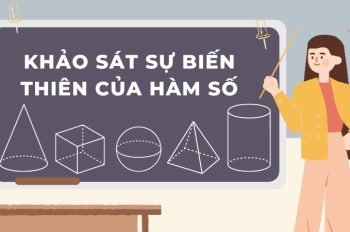 KHẢO SÁT SỰ BIẾN THIÊN CỦA HÀM SỐ